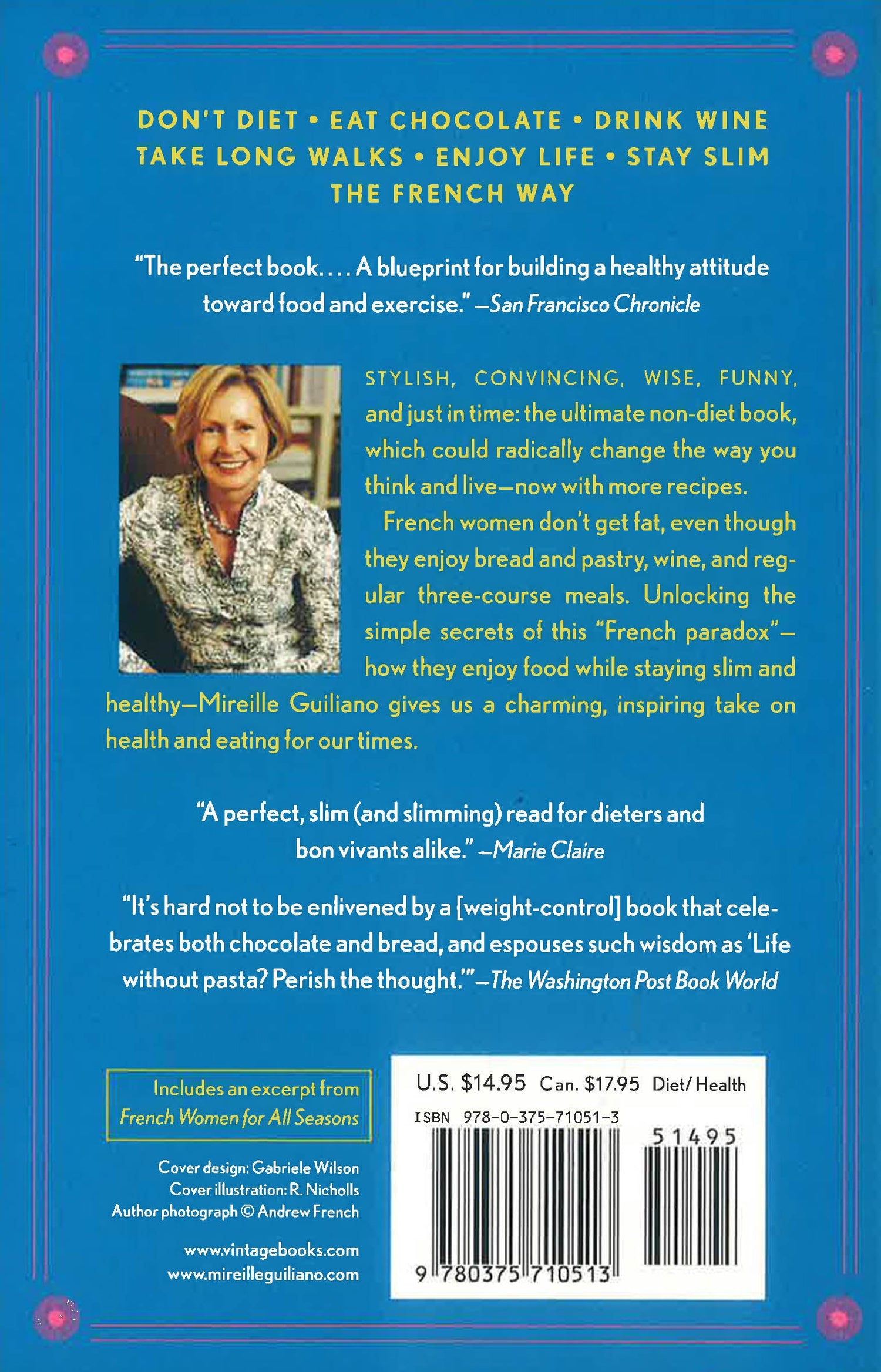 DON'T DIET • EAT CHOCOLATE • DRINK WINE
TAKE LONG WALKS • ENJOY LIFE • STAY SLIM
THE FRENCH WAY

"The perfect book. . . . A blueprint for building a healthy attitude toward food and exercise." —San Francisco Chronicle

STYLISH, CONVINCING, WISE, FUNNY, and just in time: the ultimate non-diet book, which could radically change the way you think and live—now with more recipes.

French women don't get fat, even though they enjoy bread and pastry, wine, and regular three-course meals. Unlocking the simple secrets of this "French paradox"—how they enjoy food while staying slim and healthy—Mireille Guiliano gives us a charming, inspiring take on health and eating for our times.

"A perfect, slim (and slimming) read for dieters and bon vivants alike." —Marie Claire

"It's hard not to be enlivened by a [weight-control] book that celebrates both chocolate and bread, and espouses such wisdom as 'Life without pasta? Perish the thought.'"—The Washington Post Book World

Includes an excerpt from French Women for All Seasons

Cover design: Gabriele Wilson
Cover illustration: R. Nicholls
Author photograph © Andrew French

www.vintagebooks.com
www.mireilleguiliano.com

U.S. $14.95 Can. $17.95 Diet/Health

ISBN 978-0-375-71051-3

51495

9 780375 710513